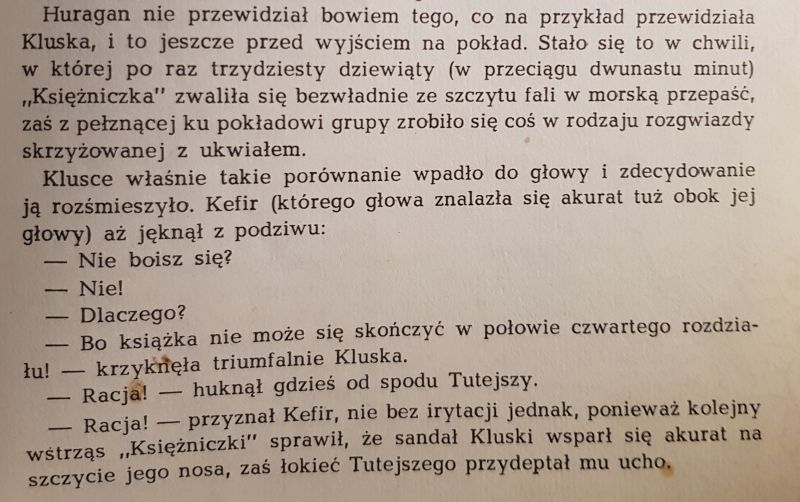 Huragan nie przewidział bowiem tego, co na przykład przewidziała Kluska, i to jeszcze przed wyjściem na pokład. Stało się to w chwili, w której po raz trzydziesty dziewiąty (w przeciągu dwunastu minut) „Księżniczka" zwaliła się bezwładnie ze szczytu fali w morską przepaść, zaś z pełznącej ku pokładowi grupy zrobiło się coś w rodzaju rozgwiazdy skrzyżowanej z ukwiałem.

Klusce właśnie takie porównanie wpadło do głowy i zdecydowanie ją rozśmieszyło. Kefir (którego głowa znalazła się akurat tuż obok jej głowy) aż jęknął z podziwu:

— Nie boisz się?

— Nie!

— Dlaczego?

— Bo książka nie może się skończyć w połowie czwartego rozdziału! — krzyknęła triumfalnie Kluska.

— Racja! — huknął gdzieś od spodu Tutejszy.

— Racja! — przyznał Kefir, nie bez irytacji jednak, ponieważ kolejny wstrząs „Księżniczki" sprawił, że sandał Kluski wsparł się akurat na szczycie jego nosa, zaś łokieć Tutejszego przydeptał mu ucho.